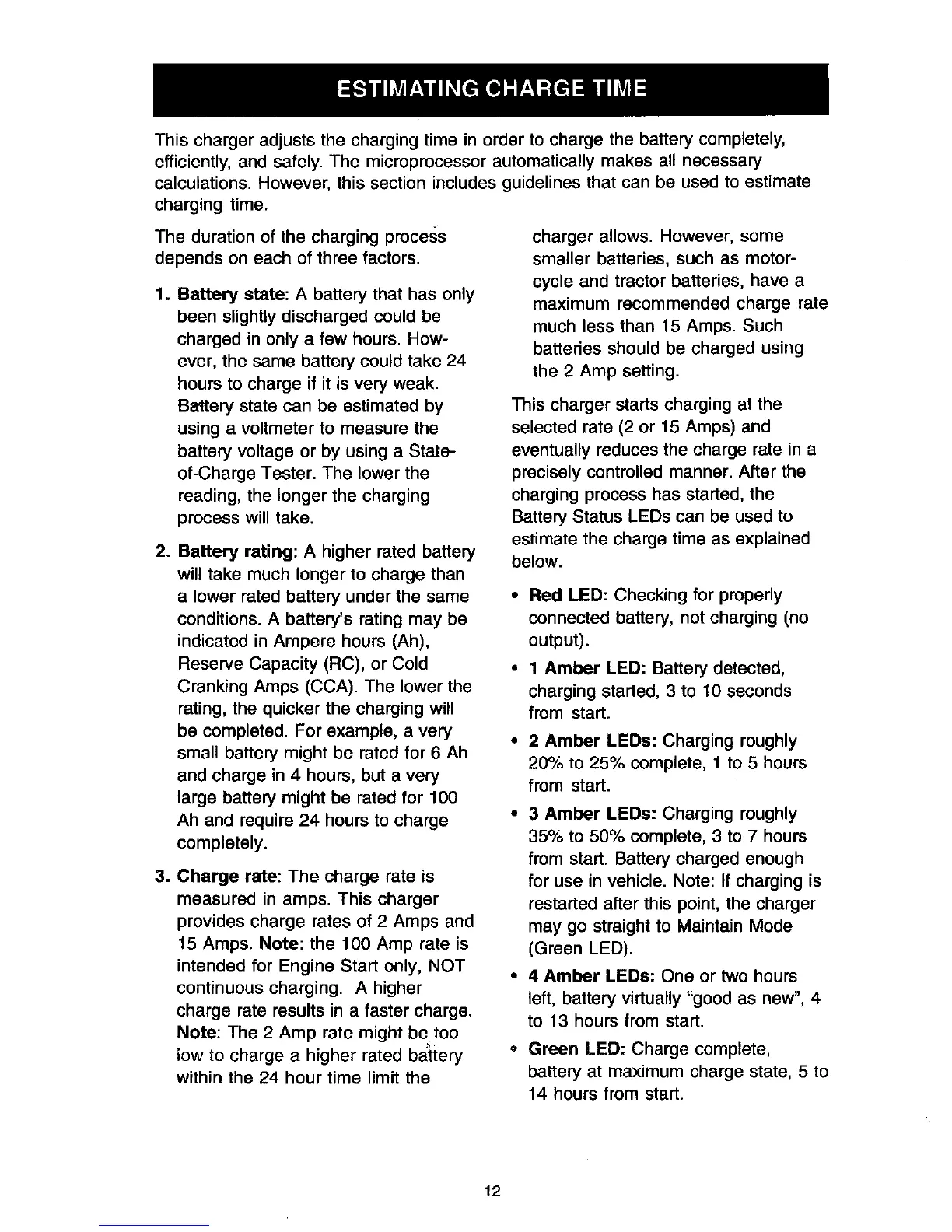 ESTIMATING CHARGE TIME

This charger adjusts the charging time in order to charge the battery completely, efficiently, and safely. The microprocessor automatically makes all necessary calculations. However, this section includes guidelines that can be used to estimate charging time.

The duration of the charging process depends on each of three factors.

1. Battery state: A battery that has only been slightly discharged could be charged in only a few hours. However, the same battery could take 24 hours to charge if it is very weak. Battery state can be estimated by using a voltmeter to measure the battery voltage or by using a State-of-Charge Tester. The lower the reading, the longer the charging process will take.

2. Battery rating: A higher rated battery will take much longer to charge than a lower rated battery under the same conditions. A battery's rating may be indicated in Ampere hours (Ah), Reserve Capacity (RC), or Cold Cranking Amps (CCA). The lower the rating, the quicker the charging will be completed. For example, a very small battery might be rated for 6 Ah and charge in 4 hours, but a very large battery might be rated for 100 Ah and require 24 hours to charge completely.

3. Charge rate: The charge rate is measured in amps. This charger provides charge rates of 2 Amps and 15 Amps. Note: the 100 Amp rate is intended for Engine Start only, NOT continuous charging. A higher charge rate results in a faster charge. Note: The 2 Amp rate might be too low to charge a higher rated battery within the 24 hour time limit the charger allows. However, some smaller batteries, such as motorcycle and tractor batteries, have a maximum recommended charge rate much less than 15 Amps. Such batteries should be charged using the 2 Amp setting.

This charger starts charging at the selected rate (2 or 15 Amps) and eventually reduces the charge rate in a precisely controlled manner. After the charging process has started, the Battery Status LEDs can be used to estimate the charge time as explained below.

• Red LED: Checking for properly connected battery, not charging (no output).

• 1 Amber LED: Battery detected, charging started, 3 to 10 seconds from start.

• 2 Amber LEDs: Charging roughly 20% to 25% complete, 1 to 5 hours from start.

• 3 Amber LEDs: Charging roughly 35% to 50% complete, 3 to 7 hours from start. Battery charged enough for use in vehicle. Note: If charging is restarted after this point, the charger may go straight to Maintain Mode (Green LED).

• 4 Amber LEDs: One or two hours left, battery virtually "good as new", 4 to 13 hours from start.

• Green LED: Charge complete, battery at maximum charge state, 5 to 14 hours from start.

12